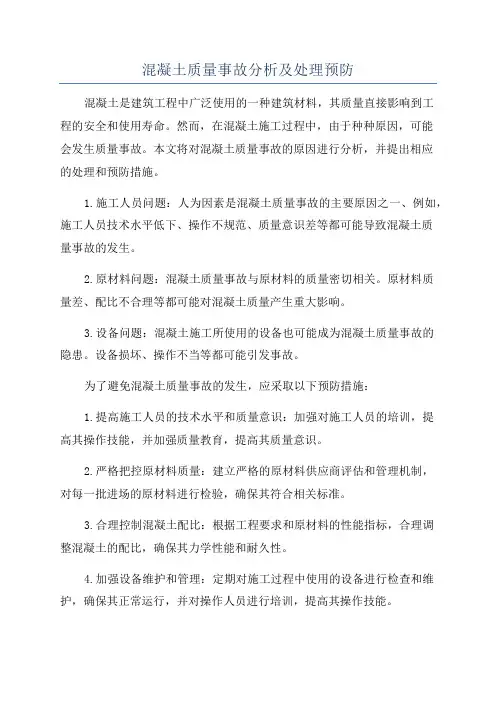 混凝土质量事故分析及处理预防

混凝土是建筑工程中广泛使用的一种建筑材料，其质量直接影响到工程的安全和使用寿命。然而，在混凝土施工过程中，由于种种原因，可能会发生质量事故。本文将对混凝土质量事故的原因进行分析，并提出相应的处理和预防措施。

1.施工人员问题：人为因素是混凝土质量事故的主要原因之一、例如，施工人员技术水平低下、操作不规范、质量意识差等都可能导致混凝土质量事故的发生。

2.原材料问题：混凝土质量事故与原材料的质量密切相关。原材料质量差、配比不合理等都可能对混凝土质量产生重大影响。

3.设备问题：混凝土施工所使用的设备也可能成为混凝土质量事故的隐患。设备损坏、操作不当等都可能引发事故。

为了避免混凝土质量事故的发生，应采取以下预防措施：

1.提高施工人员的技术水平和质量意识：加强对施工人员的培训，提高其操作技能，并加强质量教育，提高其质量意识。

2.严格把控原材料质量：建立严格的原材料供应商评估和管理机制，对每一批进场的原材料进行检验，确保其符合相关标准。

3.合理控制混凝土配比：根据工程要求和原材料的性能指标，合理调整混凝土的配比，确保其力学性能和耐久性。

4.加强设备维护和管理：定期对施工过程中使用的设备进行检查和维护，确保其正常运行，并对操作人员进行培训，提高其操作技能。